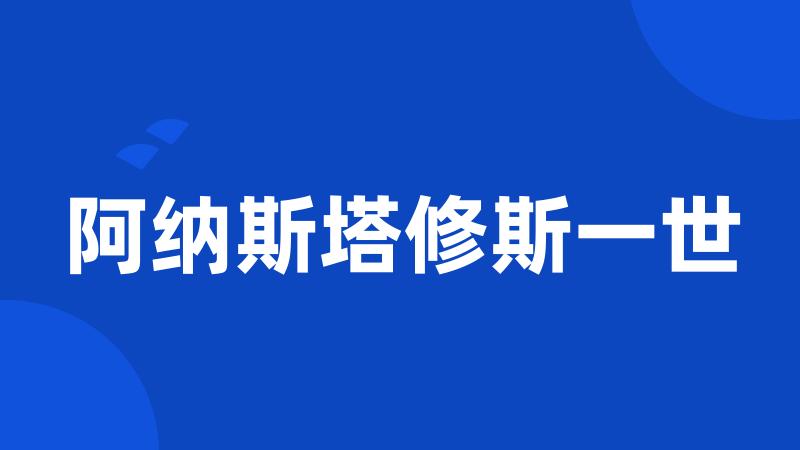 阿纳斯塔修斯一世